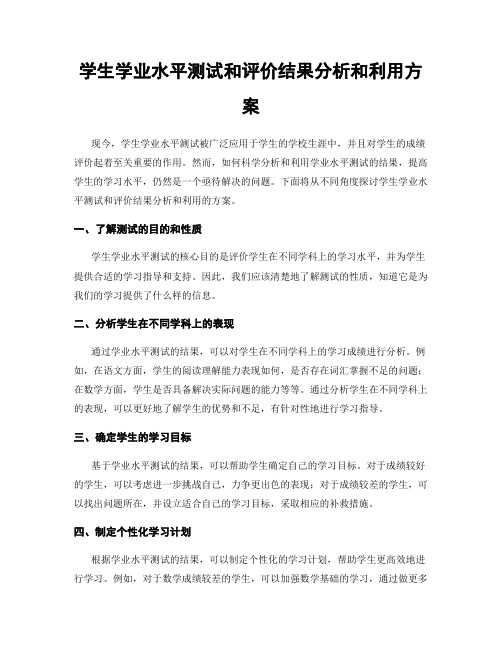 学生学业水平测试和评价结果分析和利用方案

现今，学生学业水平测试被广泛应用于学生的学校生涯中，并且对学生的成绩评价起着至关重要的作用。然而，如何科学分析和利用学业水平测试的结果，提高学生的学习水平，仍然是一个亟待解决的问题。下面将从不同角度探讨学生学业水平测试和评价结果分析和利用的方案。

一、了解测试的目的和性质

学生学业水平测试的核心目的是评价学生在不同学科上的学习水平，并为学生提供合适的学习指导和支持。因此，我们应该清楚地了解测试的性质，知道它是为我们的学习提供了什么样的信息。

二、分析学生在不同学科上的表现

通过学业水平测试的结果，可以对学生在不同学科上的学习成绩进行分析。例如，在语文方面，学生的阅读理解能力表现如何，是否存在词汇掌握不足的问题；在数学方面，学生是否具备解决实际问题的能力等等。通过分析学生在不同学科上的表现，可以更好地了解学生的优势和不足，有针对性地进行学习指导。

三、确定学生的学习目标

基于学业水平测试的结果，可以帮助学生确定自己的学习目标。对于成绩较好的学生，可以考虑进一步挑战自己，力争更出色的表现；对于成绩较差的学生，可以找出问题所在，并设立适合自己的学习目标，采取相应的补救措施。

四、制定个性化学习计划

根据学业水平测试的结果，可以制定个性化的学习计划，帮助学生更高效地进行学习。例如，对于数学成绩较差的学生，可以加强数学基础的学习，通过做更多